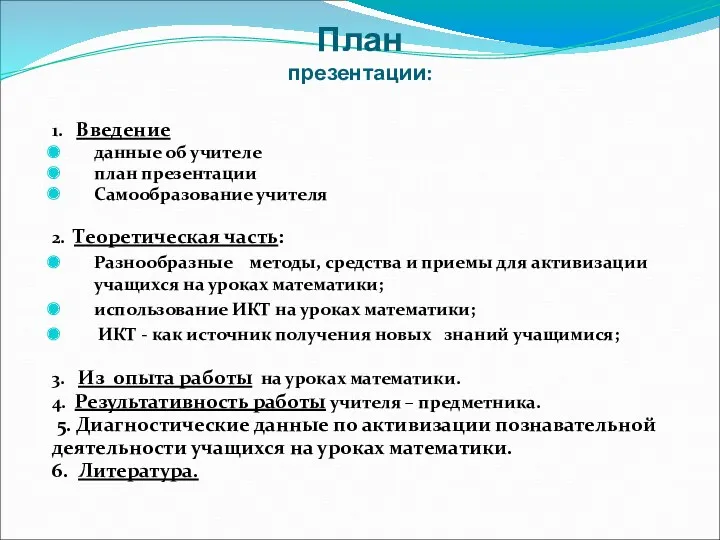 План
презентации:

1. Введение
данные об учителе
план презентации
Самообразование учителя

2. Теоретическая часть:
Разнообразные методы, средства и приемы для активизации учащихся на уроках математики;
использование ИКТ на уроках математики;
ИКТ - как источник получения новых знаний учащимися;

3. Из опыта работы на уроках математики.
4. Результативность работы учителя – предметника.
5. Диагностические данные по активизации познавательной деятельности учащихся на уроках математики.
6. Литература.